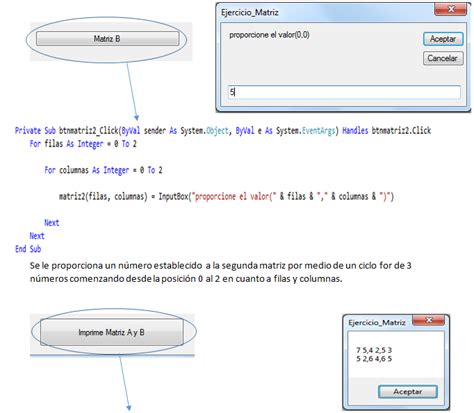 Matriz B

Ejercicio_Matriz

proporcione el valor(0,0)

Aceptar

Cancelar

5

Private Sub btnmatriz2_Click(ByVal sender As System.Object, ByVal e As System.EventArgs) Handles btnmatriz2.Click
For filas As Integer = 0 To 2

For columnas As Integer = 0 To 2

matriz2(filas, columnas) = InputBox("proporcione el valor(" & filas & "," & columnas & ")")

Next
Next
End Sub

Se le proporciona un número establecido a la segunda matriz por medio de un ciclo for de 3 números comenzando desde la posición 0 al 2 en cuanto a filas y columnas.

Imprime Matriz A y B

Ejercicio_Matriz

7 5,4 2,5 3
5 2,6 4,6 5

Aceptar